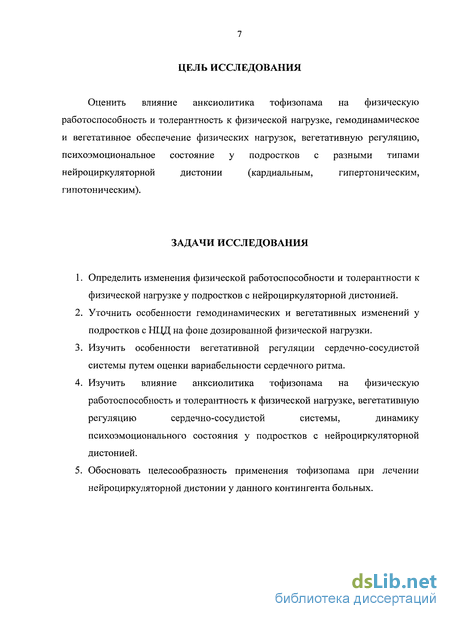 7

ЦЕЛЬ ИССЛЕДОВАНИЯ

Оценить влияние анксиолитика тофизопама на физическую работоспособность и толерантность к физической нагрузке, гемодинамическое и вегетативное обеспечение физических нагрузок, вегетативную регуляцию, психоэмоциональное состояние у подростков с разными типами нейроциркуляторной дистонии (кардиальным, гипертоническим, гипотоническим).

ЗАДАЧИ ИССЛЕДОВАНИЯ

1. Определить изменения физической работоспособности и толерантности к физической нагрузке у подростков с нейроциркуляторной дистонией.
2. Уточнить особенности гемодинамических и вегетативных изменений у подростков с НЦД на фоне дозированной физической нагрузки.
3. Изучить особенности вегетативной регуляции сердечно-сосудистой системы путем оценки вариабельности сердечного ритма.
4. Изучить влияние анксиолитика тофизопама на физическую работоспособность и толерантность к физической нагрузке, вегетативную регуляцию сердечно-сосудистой системы, динамику психоэмоционального состояния у подростков с нейроциркуляторной дистонией.
5. Обосновать целесообразность применения тофизопама при лечении нейроциркуляторной дистонии у данного контингента больных.

dsLib.net
библиотека диссертаций